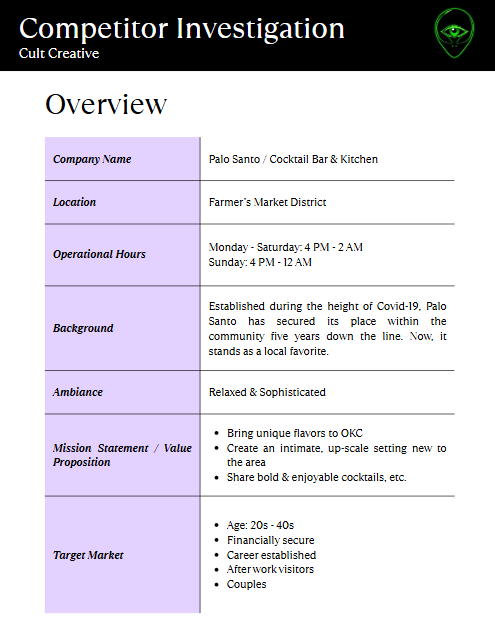 Competitor Investigation
Cult Creative

Overview

| Company Name | Palo Santo / Cocktail Bar & Kitchen |
|---|---|
| Location | Farmer's Market District |
| Operational Hours | Monday - Saturday: 4 PM - 2 AM Sunday: 4 PM - 12 AM |
| Background | Established during the height of Covid-19, Palo Santo has secured its place within the community five years down the line. Now, it stands as a local favorite. |
| Ambiance | Relaxed & Sophisticated |
| Mission Statement / Value Proposition | • Bring unique flavors to OKC • Create an intimate, up-scale setting new to the area • Share bold & enjoyable cocktails, etc. |
| Target Market | • Age: 20s - 40s • Financially secure • Career established • After work visitors • Couples |